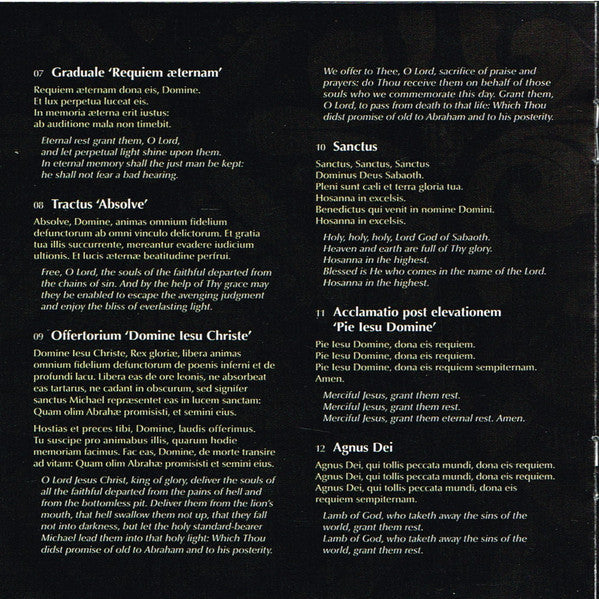 07 Graduale 'Requiem æternam'

Requiem æternam dona eis, Domine.
Et lux perpetua luceat eis.
In memoria æterna erit iustus:
ab auditione mala non timebit.

Eternal rest grant them, O Lord,
and let perpetual light shine upon them.
In eternal memory shall the just man be kept:
he shall not fear a bad hearing.

08 Tractus 'Absolve'

Absolve, Domine, animas omnium fidelium defunctorum ab omni vinculo delictorum. Et gratia tua illis succurrente, mereantur evadere iudicium ultionis. Et lucis æternæ beatitudine perfrui.

Free, O Lord, the souls of the faithful departed from the chains of sin. And by the help of Thy grace may they be enabled to escape the avenging judgment and enjoy the bliss of everlasting light.

09 Offertorium 'Domine Iesu Christe'

Domine Iesu Christe, Rex gloriæ, libera animas omnium fidelium defunctorum de poenis inferni et de profundi lacu. Libera eas de ore leonis, ne absorbeat eas tartarus, ne cadant in obscurum, sed signifer sanctus Michael repræsentet eas in lucem sanctam: Quam olim Abrahæ promisisti, et semini eius.

Hostias et preces tibi, Domine, laudis offerimus. Tu suscipe pro animabus illis, quarum hodie memoriam facimus. Fac eas, Domine, de morte transire ad vitam: Quam olim Abrahæ promisisti et semini eius.

O Lord Jesus Christ, king of glory, deliver the souls of all the faithful departed from the pains of hell and from the bottomless pit. Deliver them from the lion's mouth, that hell swallow them not up, that they fall not into darkness, but let the holy standard-bearer Michael lead them into that holy light: Which Thou didst promise of old to Abraham and to his posterity.

We offer to Thee, O Lord, sacrifice of praise and prayers: do Thou receive them on behalf of those souls who we commemorate this day. Grant them, O Lord, to pass from death to that life: Which Thou didst promise of old to Abraham and to his posterity.

10 Sanctus

Sanctus, Sanctus, Sanctus
Dominus Deus Sabaoth.
Pleni sunt cæli et terra gloria tua.
Hosanna in excelsis.
Benedictus qui venit in nomine Domini.
Hosanna in excelsis.

Holy, holy, holy, Lord God of Sabaoth.
Heaven and earth are full of Thy glory.
Hosanna in the highest.
Blessed is He who comes in the name of the Lord.
Hosanna in the highest.

11 Acclamatio post elevationem 'Pie Iesu Domine'

Pie Iesu Domine, dona eis requiem.
Pie Iesu Domine, dona eis requiem.
Pie Iesu Domine, dona eis requiem sempiternam.
Amen.

Merciful Jesus, grant them rest.
Merciful Jesus, grant them rest.
Merciful Jesus, grant them eternal rest. Amen.

12 Agnus Dei

Agnus Dei, qui tollis peccata mundi, dona eis requiem.
Agnus Dei, qui tollis peccata mundi, dona eis requiem.
Agnus Dei, qui tollis peccata mundi, dona eis requiem sempiternam.

Lamb of God, who taketh away the sins of the world, grant them rest.
Lamb of God, who taketh away the sins of the world, grant them rest.